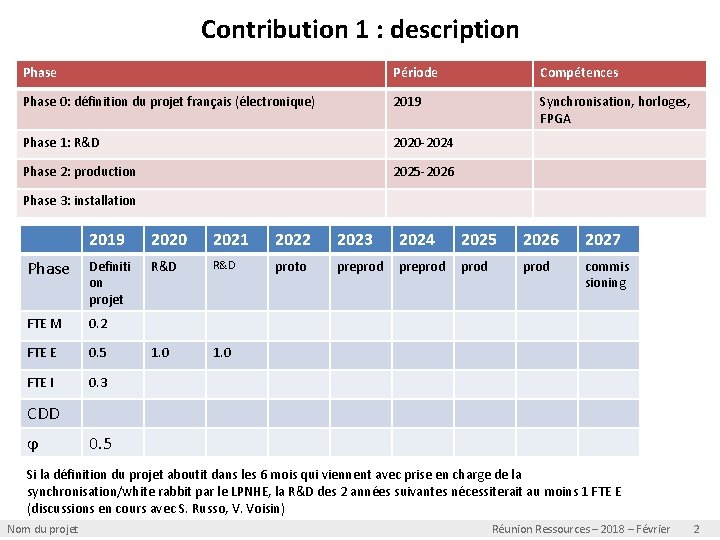 Contribution 1 : description

| Phase | Période | Compétences |
|---|---|---|
| Phase 0: définition du projet français (électronique) | 2019 | Synchronisation, horloges, FPGA |
| Phase 1: R&D | 2020-2024 | |
| Phase 2: production | 2025-2026 | |
| Phase 3: installation | | |

| | 2019 | 2020 | 2021 | 2022 | 2023 | 2024 | 2025 | 2026 | 2027 |
|---|---|---|---|---|---|---|---|---|---|
| Phase | Definition projet | R&D | R&D | proto | preprod | preprod | prod | prod | commissioning |
| FTE M | 0.2 | | | | | | | | |
| FTE E | 0.5 | 1.0 | 1.0 | | | | | | |
| FTE I | 0.3 | | | | | | | | |
| CDD | | | | | | | | | |
| φ | 0.5 | | | | | | | | |

Si la définition du projet aboutit dans les 6 mois qui viennent avec prise en charge de la synchronisation/white rabbit par le LPNHE, la R&D des 2 années suivantes nécessiterait au moins 1 FTE E (discussions en cours avec S. Russo, V. Voisin)

Nom du projet

Réunion Ressources – 2018 – Février 2